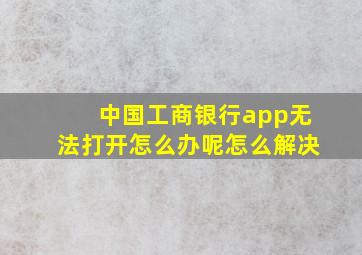 中国工商银行app无法打开怎么办呢怎么解决